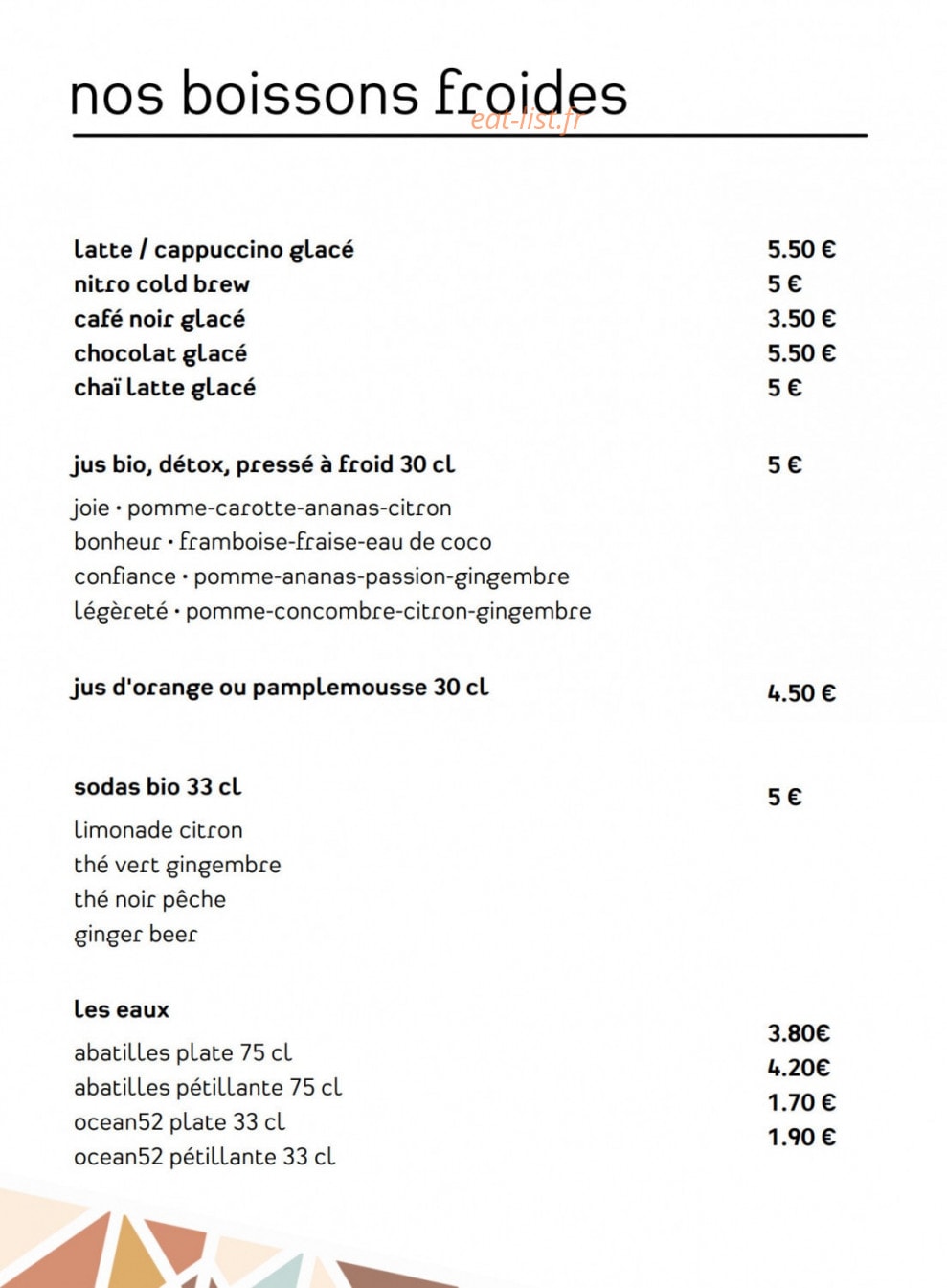 nos boissons froides

latte / cappuccino glacé 5.50 €
nitro cold brew 5 €
café noir glacé 3.50 €
chocolat glacé 5.50 €
chaï latte glacé 5 €

jus bio, détox, pressé à froid 30 cl 5 €

joie • pomme-carotte-ananas-citron
bonheur • framboise-fraise-eau de coco
confiance • pomme-ananas-passion-gingembre
légèreté • pomme-concombre-citron-gingembre

jus d'orange ou pamplemousse 30 cl 4.50 €

sodas bio 33 cl 5 €

limonade citron
thé vert gingembre
thé noir pêche
ginger beer

les eaux

abatilles plate 75 cl 3.80€
abatilles pétillante 75 cl 4.20€
ocean52 plate 33 cl 1.70 €
ocean52 pétillante 33 cl 1.90 €

eat-list.fr